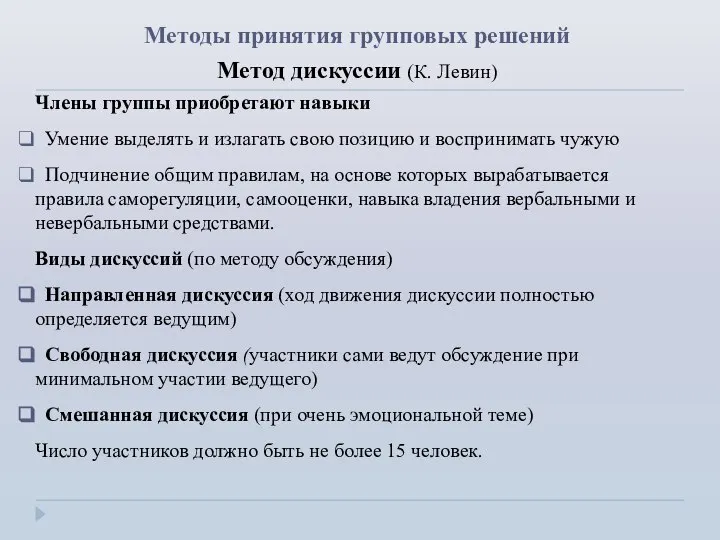 Методы принятия групповых решений

Метод дискуссии (К. Левин)

Члены группы приобретают навыки

Умение выделять и излагать свою позицию и воспринимать чужую

Подчинение общим правилам, на основе которых вырабатывается правила саморегуляции, самооценки, навыка владения вербальными и невербальными средствами.

Виды дискуссий (по методу обсуждения)

Направленная дискуссия (ход движения дискуссии полностью определяется ведущим)

Свободная дискуссия (участники сами ведут обсуждение при минимальном участии ведущего)

Смешанная дискуссия (при очень эмоциональной теме)

Число участников должно быть не более 15 человек.